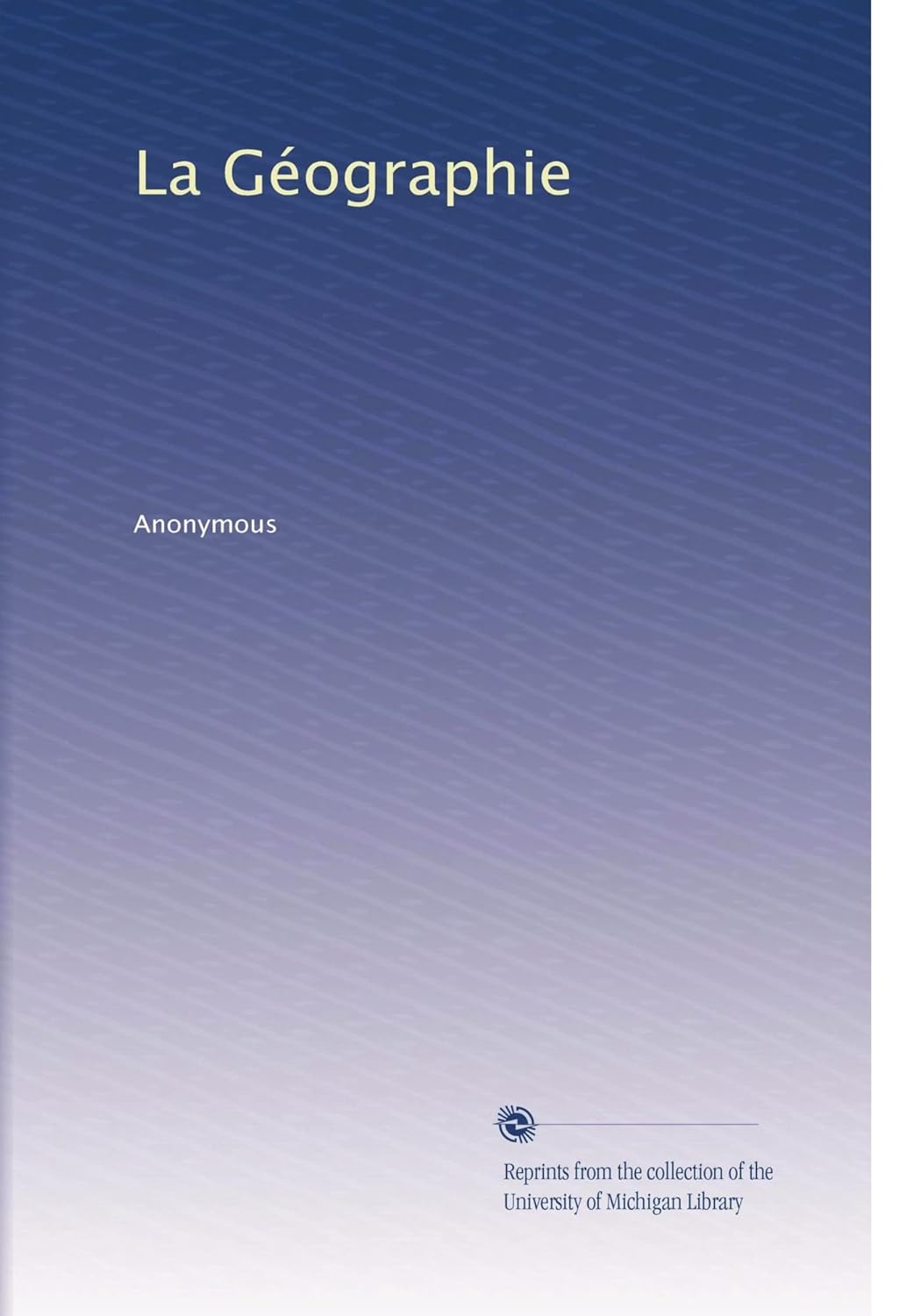 La Géographie

Anonymous

Reprints from the collection of the University of Michigan Library